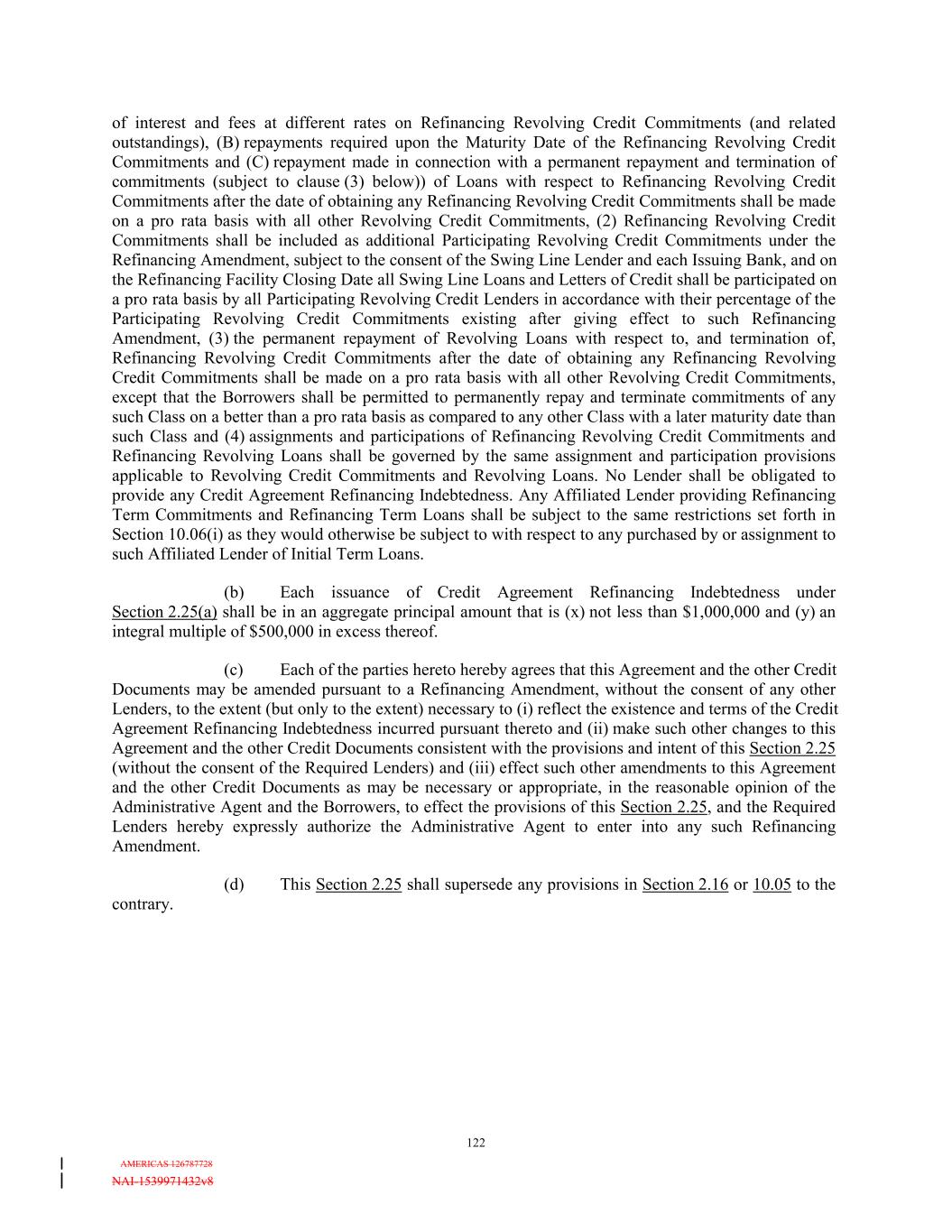 of interest and fees at different rates on Refinancing Revolving Credit Commitments (and related outstandings), (B) repayments required upon the Maturity Date of the Refinancing Revolving Credit Commitments and (C) repayment made in connection with a permanent repayment and termination of commitments (subject to clause (3) below)) of Loans with respect to Refinancing Revolving Credit Commitments after the date of obtaining any Refinancing Revolving Credit Commitments shall be made on a pro rata basis with all other Revolving Credit Commitments, (2) Refinancing Revolving Credit Commitments shall be included as additional Participating Revolving Credit Commitments under the Refinancing Amendment, subject to the consent of the Swing Line Lender and each Issuing Bank, and on the Refinancing Facility Closing Date all Swing Line Loans and Letters of Credit shall be participated on a pro rata basis by all Participating Revolving Credit Lenders in accordance with their percentage of the Participating Revolving Credit Commitments existing after giving effect to such Refinancing Amendment, (3) the permanent repayment of Revolving Loans with respect to, and termination of, Refinancing Revolving Credit Commitments after the date of obtaining any Refinancing Revolving Credit Commitments shall be made on a pro rata basis with all other Revolving Credit Commitments, except that the Borrowers shall be permitted to permanently repay and terminate commitments of any such Class on a better than a pro rata basis as compared to any other Class with a later maturity date than such Class and (4) assignments and participations of Refinancing Revolving Credit Commitments and Refinancing Revolving Loans shall be governed by the same assignment and participation provisions applicable to Revolving Credit Commitments and Revolving Loans. No Lender shall be obligated to provide any Credit Agreement Refinancing Indebtedness. Any Affiliated Lender providing Refinancing Term Commitments and Refinancing Term Loans shall be subject to the same restrictions set forth in Section 10.06(i) as they would otherwise be subject to with respect to any purchased by or assignment to such Affiliated Lender of Initial Term Loans.

(b) Each issuance of Credit Agreement Refinancing Indebtedness under Section 2.25(a) shall be in an aggregate principal amount that is (x) not less than $1,000,000 and (y) an integral multiple of $500,000 in excess thereof.

(c) Each of the parties hereto hereby agrees that this Agreement and the other Credit Documents may be amended pursuant to a Refinancing Amendment, without the consent of any other Lenders, to the extent (but only to the extent) necessary to (i) reflect the existence and terms of the Credit Agreement Refinancing Indebtedness incurred pursuant thereto and (ii) make such other changes to this Agreement and the other Credit Documents consistent with the provisions and intent of this Section 2.25 (without the consent of the Required Lenders) and (iii) effect such other amendments to this Agreement and the other Credit Documents as may be necessary or appropriate, in the reasonable opinion of the Administrative Agent and the Borrowers, to effect the provisions of this Section 2.25, and the Required Lenders hereby expressly authorize the Administrative Agent to enter into any such Refinancing Amendment.

(d) This Section 2.25 shall supersede any provisions in Section 2.16 or 10.05 to the contrary.

122

AMERICAS 126787728
NAI-1539971432v8